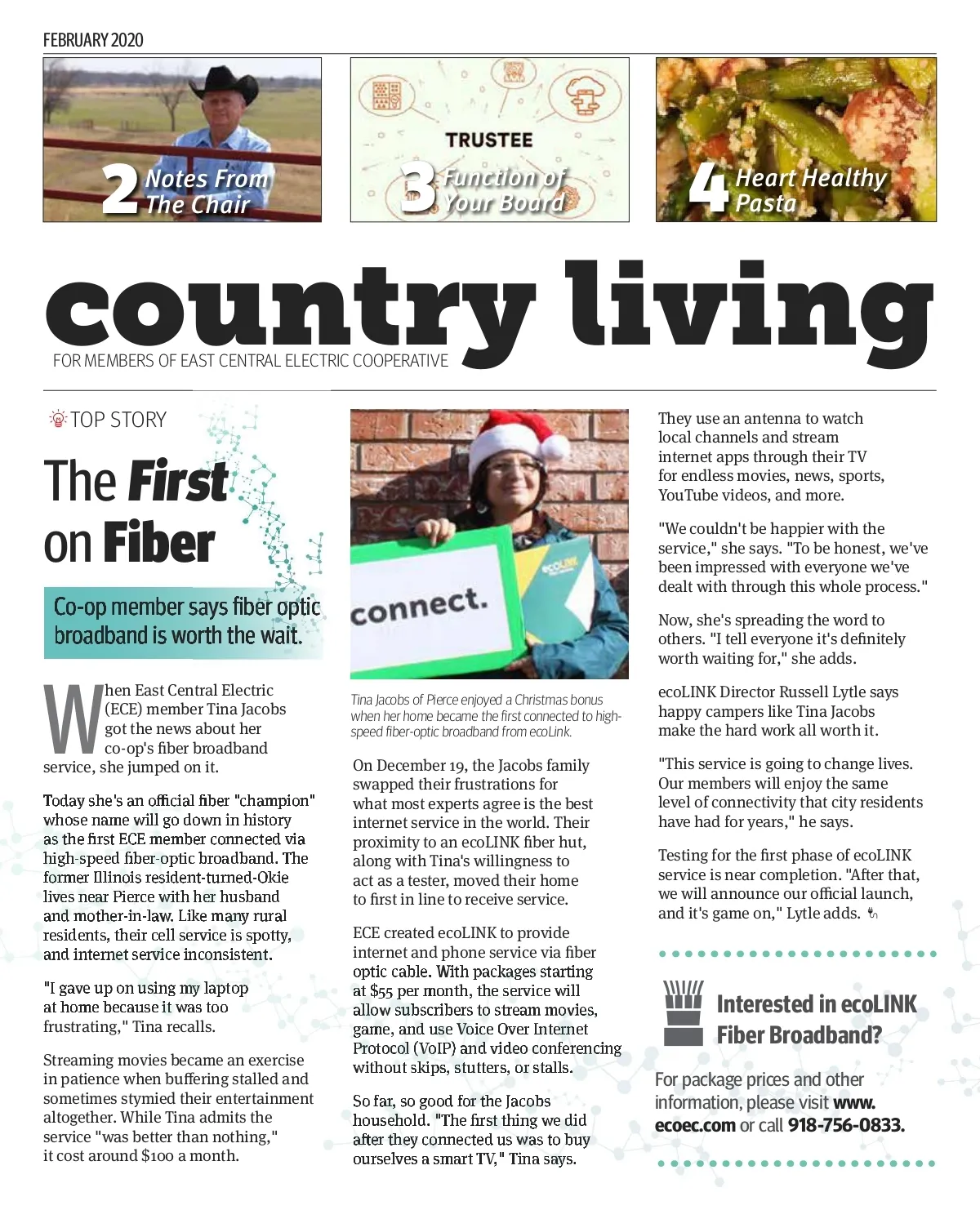 FEBRUARY 2020

2 Notes From The Chair

TRUSTEE

3 Function of Your Board

4 Heart Healthy Pasta

country living

FOR MEMBERS OF EAST CENTRAL ELECTRIC COOPERATIVE

TOP STORY

The First on Fiber

Co-op member says fiber optic broadband is worth the wait.

When East Central Electric (ECE) member Tina Jacobs got the news about her co-op's fiber broadband service, she jumped on it.

Today she's an official fiber "champion" whose name will go down in history as the first ECE member connected via high-speed fiber-optic broadband. The former Illinois resident-turned-Okie lives near Pierce with her husband and mother-in-law. Like many rural residents, their cell service is spotty, and internet service inconsistent.

"I gave up on using my laptop at home because it was too frustrating," Tina recalls.

Streaming movies became an exercise in patience when buffering stalled and sometimes stymied their entertainment altogether. While Tina admits the service "was better than nothing," it cost around $100 a month.

connect.

ecoLINK

Tina Jacobs of Pierce enjoyed a Christmas bonus when her home became the first connected to high-speed fiber-optic broadband from ecoLink.

On December 19, the Jacobs family swapped their frustrations for what most experts agree is the best internet service in the world. Their proximity to an ecoLINK fiber hut, along with Tina's willingness to act as a tester, moved their home to first in line to receive service.

ECE created ecoLINK to provide internet and phone service via fiber optic cable. With packages starting at $55 per month, the service will allow subscribers to stream movies, game, and use Voice Over Internet Protocol (VoIP) and video conferencing without skips, stutters, or stalls.

So far, so good for the Jacobs household. "The first thing we did after they connected us was to buy ourselves a smart TV," Tina says.

They use an antenna to watch local channels and stream internet apps through their TV for endless movies, news, sports, YouTube videos, and more.

"We couldn't be happier with the service," she says. "To be honest, we've been impressed with everyone we've dealt with through this whole process."

Now, she's spreading the word to others. "I tell everyone it's definitely worth waiting for," she adds.

ecoLINK Director Russell Lytle says happy campers like Tina Jacobs make the hard work all worth it.

"This service is going to change lives. Our members will enjoy the same level of connectivity that city residents have had for years," he says.

Testing for the first phase of ecoLINK service is near completion. "After that, we will announce our official launch, and it's game on," Lytle adds.

Interested in ecoLINK Fiber Broadband?

For package prices and other information, please visit www.ecoec.com or call 918-756-0833.